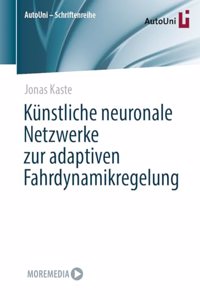 AutoUni – Schriftenreihe

AutoUni

Jonas Kaste

Künstliche neuronale Netzwerke zur adaptiven Fahrdynamikregelung

MOREMEDIA